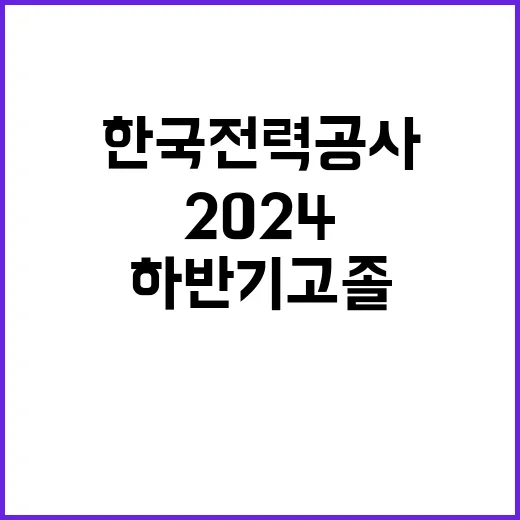 한국전력공사
2024
하반기고졸